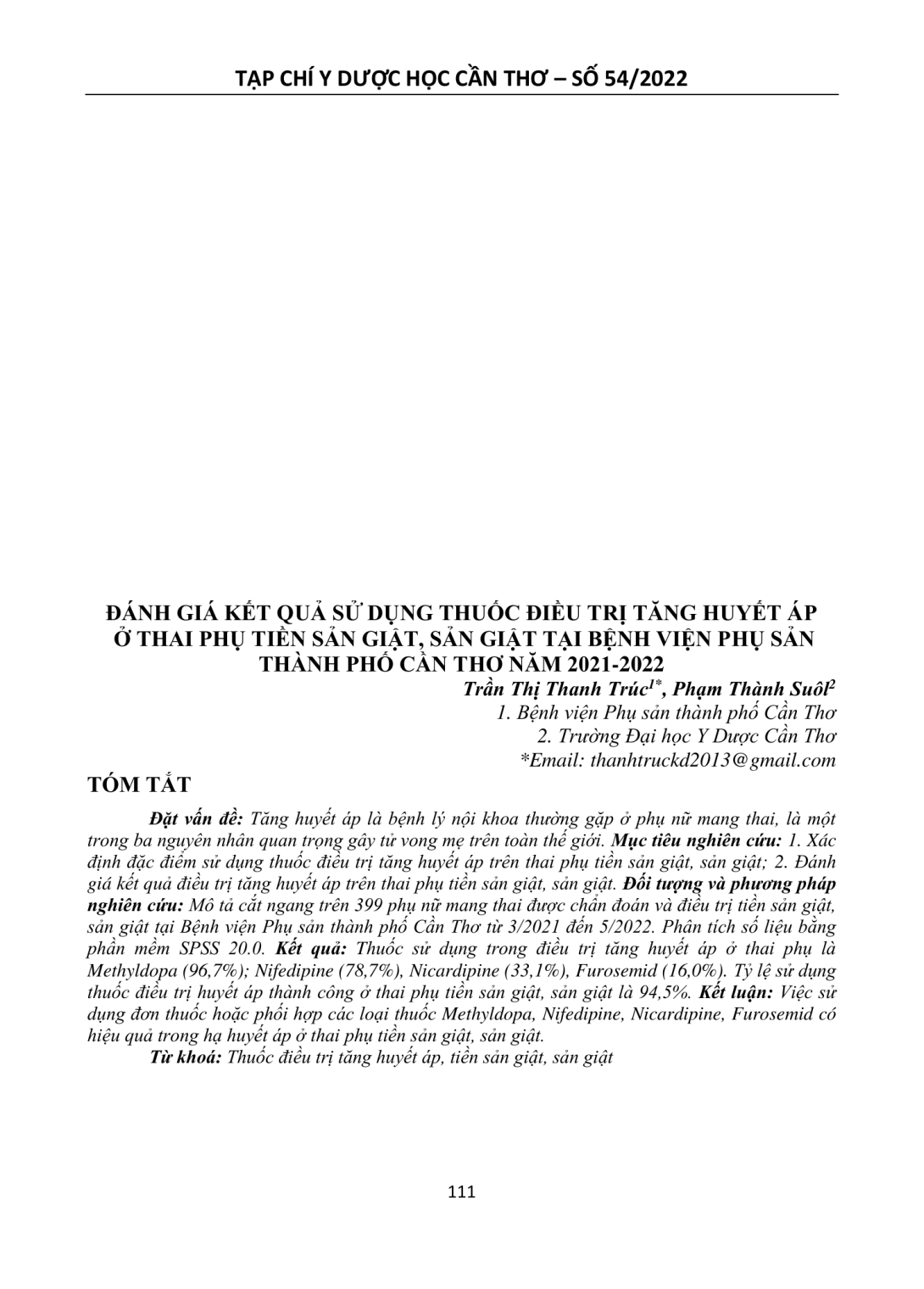 TẠP CHÍ Y DƯỢC HỌC CẦN THƠ – SỐ 54/2022

ĐÁNH GIÁ KẾT QUẢ SỬ DỤNG THUỐC ĐIỀU TRỊ TĂNG HUYẾT ÁP Ở THAI PHỤ TIỀN SẢN GIẬT, SẢN GIẬT TẠI BỆNH VIỆN PHỤ SẢN THÀNH PHỐ CẦN THƠ NĂM 2021-2022

Trần Thị Thanh Trúc$^{1*}$, Phạm Thành Suôl$^{2}$
1. Bệnh viện Phụ sản thành phố Cần Thơ
2. Trường Đại học Y Dược Cần Thơ
*Email: thanhtruckd2013@gmail.com

TÓM TẮT

Đặt vấn đề: Tăng huyết áp là bệnh lý nội khoa thường gặp ở phụ nữ mang thai, là một trong ba nguyên nhân quan trọng gây tử vong mẹ trên toàn thế giới. Mục tiêu nghiên cứu: 1. Xác định đặc điểm sử dụng thuốc điều trị tăng huyết áp trên thai phụ tiền sản giật, sản giật; 2. Đánh giá kết quả điều trị tăng huyết áp trên thai phụ tiền sản giật, sản giật. Đối tượng và phương pháp nghiên cứu: Mô tả cắt ngang trên 399 phụ nữ mang thai được chẩn đoán và điều trị tiền sản giật, sản giật tại Bệnh viện Phụ sản thành phố Cần Thơ từ 3/2021 đến 5/2022. Phân tích số liệu bằng phần mềm SPSS 20.0. Kết quả: Thuốc sử dụng trong điều trị tăng huyết áp ở thai phụ là Methyldopa (96,7%); Nifedipine (78,7%), Nicardipine (33,1%), Furosemid (16,0%). Tỷ lệ sử dụng thuốc điều trị huyết áp thành công ở thai phụ tiền sản giật, sản giật là 94,5%. Kết luận: Việc sử dụng đơn thuốc hoặc phối hợp các loại thuốc Methyldopa, Nifedipine, Nicardipine, Furosemid có hiệu quả trong hạ huyết áp ở thai phụ tiền sản giật, sản giật.
Từ khoá: Thuốc điều trị tăng huyết áp, tiền sản giật, sản giật

111